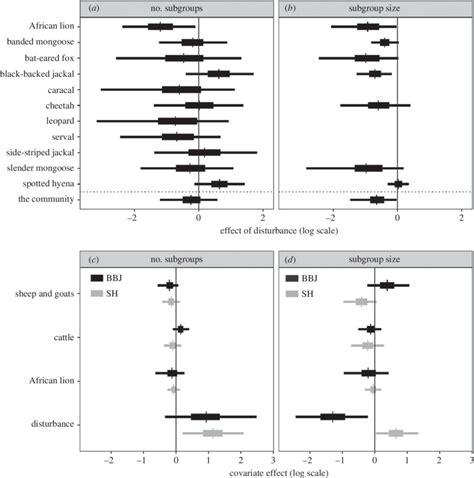 (a) no. subgroups

(b) subgroup size

African lion
banded mongoose
bat-eared fox
black-backed jackal
caracal
cheetah
leopard
serval
side-striped jackal
slender mongoose
spotted hyena
the community

−2 0 2

−2 0 2

effect of disturbance (log scale)

(c) no. subgroups

(d) subgroup size

BBJ
SH

BBJ
SH

sheep and goats
cattle
African lion
disturbance

−2 −1 0 1 2 3

−2 −1 0 1 2 3

covariate effect (log scale)